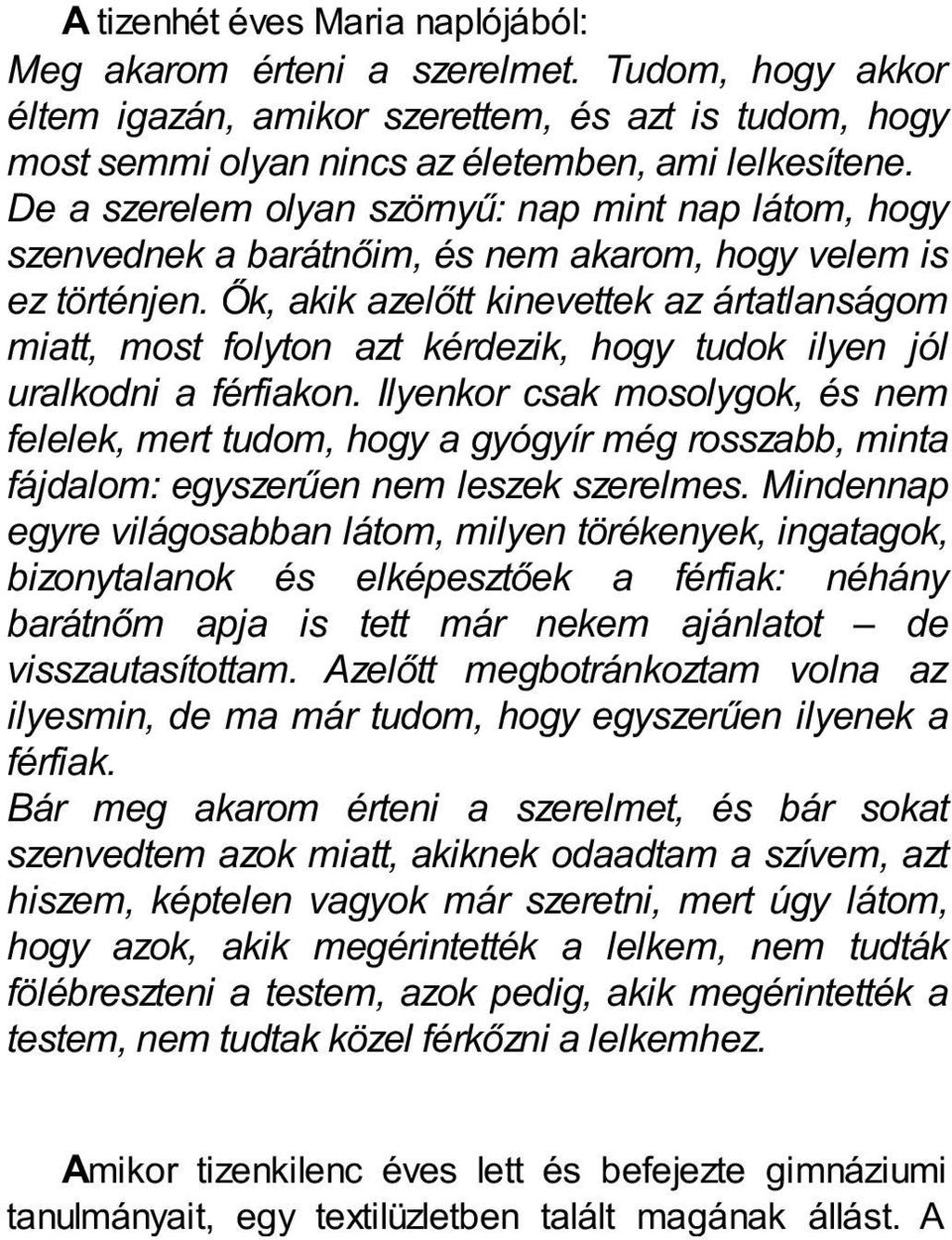 A tizenhét éves Maria naplójából:
Meg akarom érteni a szerelmet. Tudom, hogy akkor éltem igazán, amikor szerettem, és azt is tudom, hogy most semmi olyan nincs az életemben, ami lelkesítene. De a szerelem olyan szörnyű: nap mint nap látom, hogy szenvednek a barátnőim, és nem akarom, hogy velem is ez történjen. Ők, akik azelőtt kinevettek az ártatlanságom miatt, most folyton azt kérdezik, hogy tudok ilyen jól uralkodni a férfiakon. Ilyenkor csak mosolygok, és nem felelek, mert tudom, hogy a gyógyír még rosszabb, minta fájdalom: egyszerűen nem leszek szerelmes. Mindennap egyre világosabban látom, milyen törékenyek, ingatagok, bizonytalanok és elképesztőek a férfiak: néhány barátnőm apja is tett már nekem ajánlatot – de visszautasítottam. Azelőtt megbotránkoztam volna az ilyesmin, de ma már tudom, hogy egyszerűen ilyenek a férfiak.
Bár meg akarom érteni a szerelmet, és bár sokat szenvedtem azok miatt, akiknek odaadtam a szívem, azt hiszem, képtelen vagyok már szeretni, mert úgy látom, hogy azok, akik megérintették a lelkem, nem tudták fölébreszteni a testem, azok pedig, akik megérintették a testem, nem tudtak közel férkőzni a lelkemhez.

Amikor tizenkilenc éves lett és befejezte gimnáziumi tanulmányait, egy textilüzletben talált magának állást. A